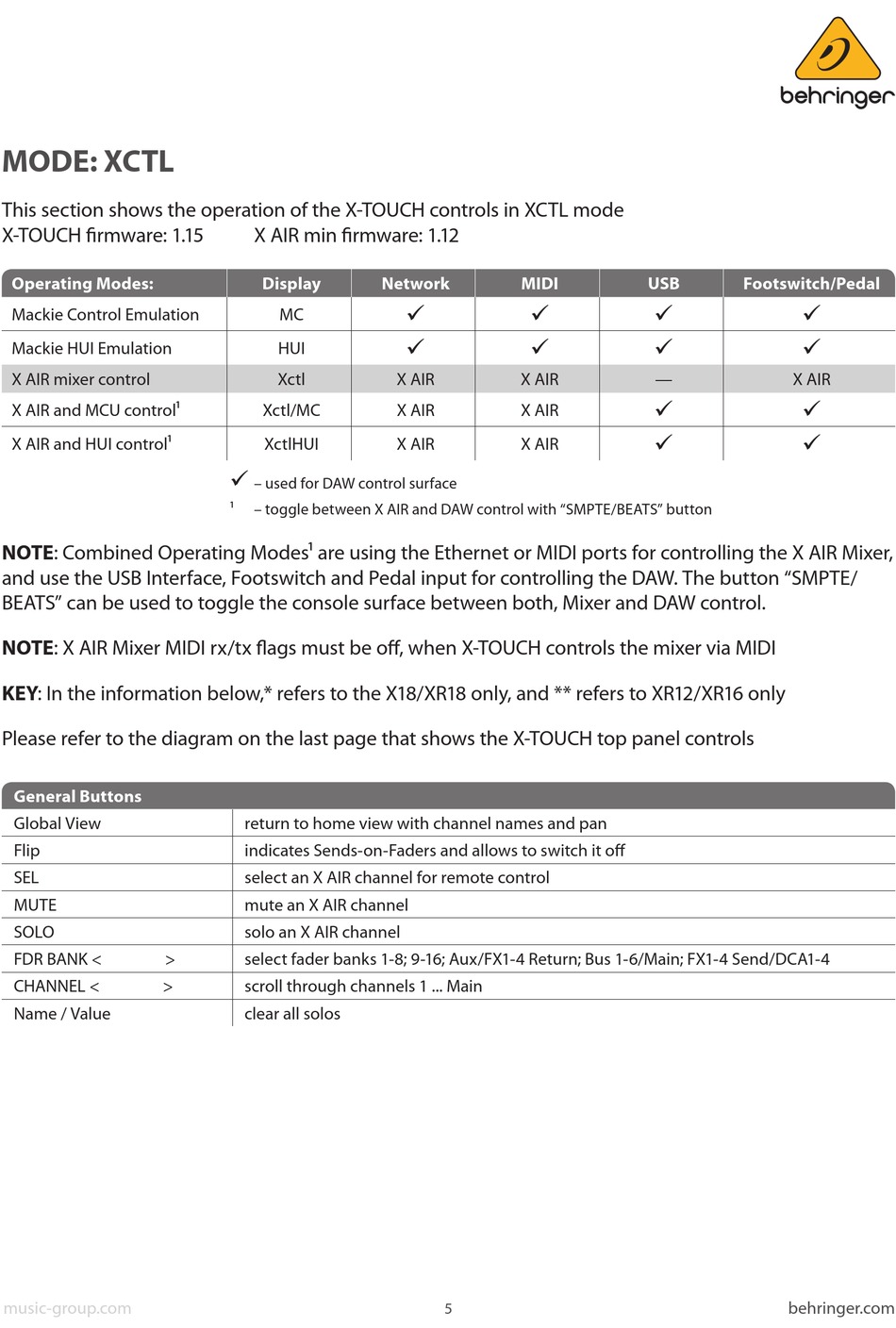 behringer

MODE: XCTL

This section shows the operation of the X-TOUCH controls in XCTL mode
X-TOUCH firmware: 1.15 X AIR min firmware: 1.12

| Operating Modes: | Display | Network | MIDI | USB | Footswitch/Pedal |
|---|---|---|---|---|---|
| Mackie Control Emulation | MC | ✓ | ✓ | ✓ | ✓ |
| Mackie HUI Emulation | HUI | ✓ | ✓ | ✓ | ✓ |
| X AIR mixer control | Xctl | X AIR | X AIR | — | X AIR |
| X AIR and MCU control$^1$ | Xctl/MC | X AIR | X AIR | ✓ | ✓ |
| X AIR and HUI control$^1$ | XctlHUI | X AIR | X AIR | ✓ | ✓ |

✓ – used for DAW control surface
$^1$ – toggle between X AIR and DAW control with “SMPTE/BEATS” button

NOTE: Combined Operating Modes$^1$ are using the Ethernet or MIDI ports for controlling the X AIR Mixer, and use the USB Interface, Footswitch and Pedal input for controlling the DAW. The button “SMPTE/BEATS” can be used to toggle the console surface between both, Mixer and DAW control.

NOTE: X AIR Mixer MIDI rx/tx flags must be off, when X-TOUCH controls the mixer via MIDI

KEY: In the information below,* refers to the X18/XR18 only, and ** refers to XR12/XR16 only

Please refer to the diagram on the last page that shows the X-TOUCH top panel controls

| General Buttons | |
|---|---|
| Global View | return to home view with channel names and pan |
| Flip | indicates Sends-on-Faders and allows to switch it off |
| SEL | select an X AIR channel for remote control |
| MUTE | mute an X AIR channel |
| SOLO | solo an X AIR channel |
| FDR BANK < > | select fader banks 1-8; 9-16; Aux/FX1-4 Return; Bus 1-6/Main; FX1-4 Send/DCA1-4 |
| CHANNEL < > | scroll through channels 1 ... Main |
| Name / Value | clear all solos |

music-group.com 5 behringer.com